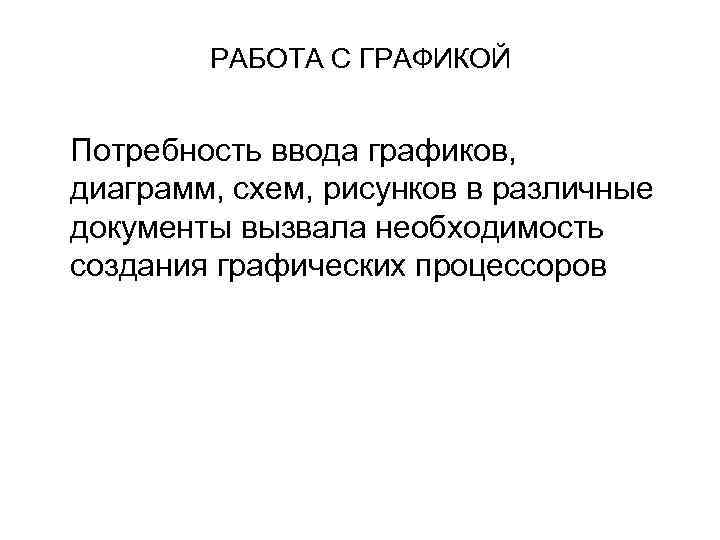 РАБОТА С ГРАФИКОЙ

Потребность ввода графиков, диаграмм, схем, рисунков в различные документы вызвала необходимость создания графических процессоров